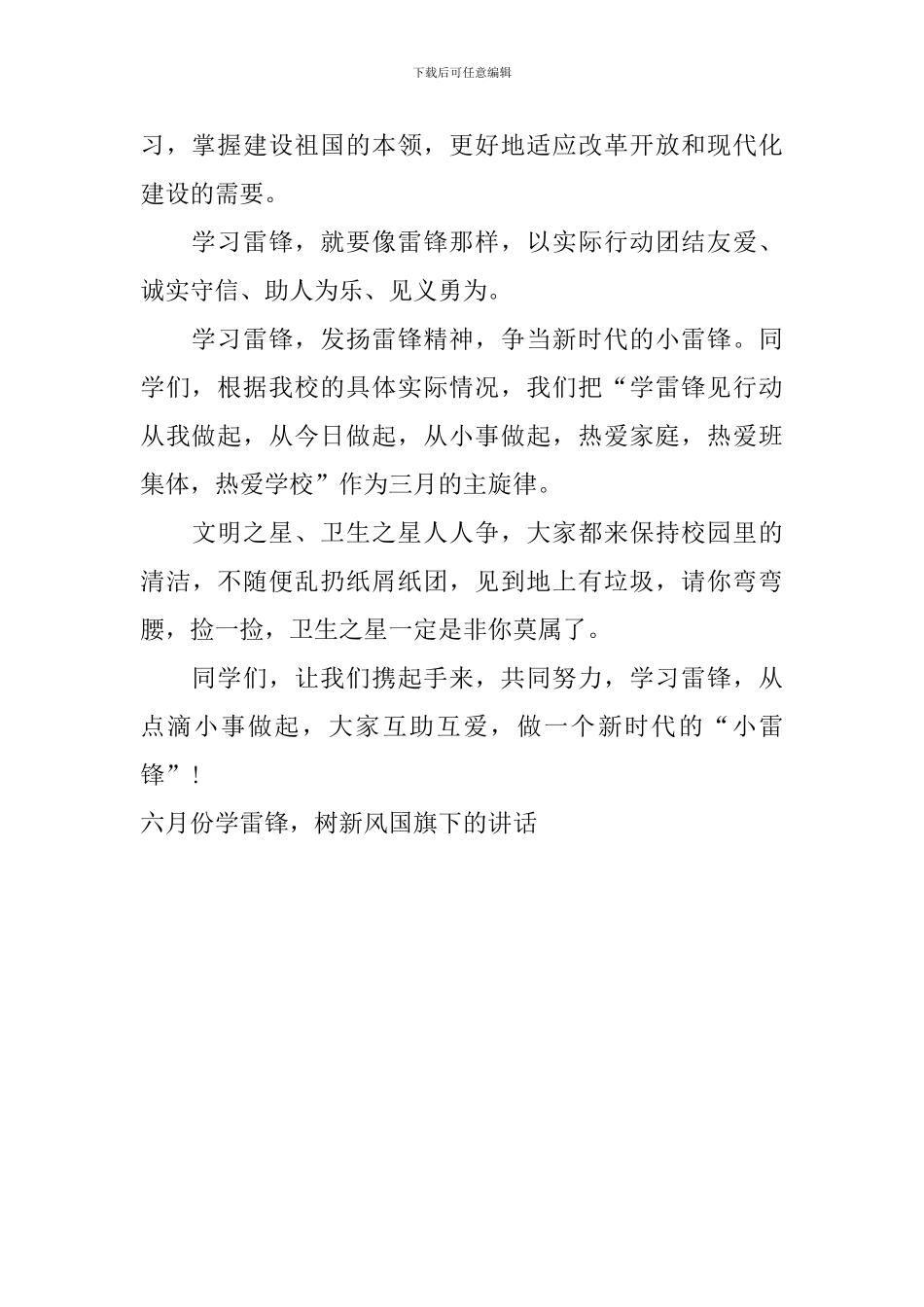 下载后可任意编辑

习，掌握建设祖国的本领，更好地适应改革开放和现代化建设的需要。

学习雷锋，就要像雷锋那样，以实际行动团结友爱、诚实守信、助人为乐、见义勇为。

学习雷锋，发扬雷锋精神，争当新时代的小雷锋。同学们，根据我校的具体实际情况，我们把“学雷锋见行动从我做起，从今日做起，从小事做起，热爱家庭，热爱班集体，热爱学校”作为三月的主旋律。

文明之星、卫生之星人人争，大家都来保持校园里的清洁，不随便乱扔纸屑纸团，见到地上有垃圾，请你弯弯腰，捡一捡，卫生之星一定是非你莫属了。

同学们，让我们携起手来，共同努力，学习雷锋，从点滴小事做起，大家互助互爱，做一个新时代的“小雷锋”！

六月份学雷锋，树新风国旗下的讲话